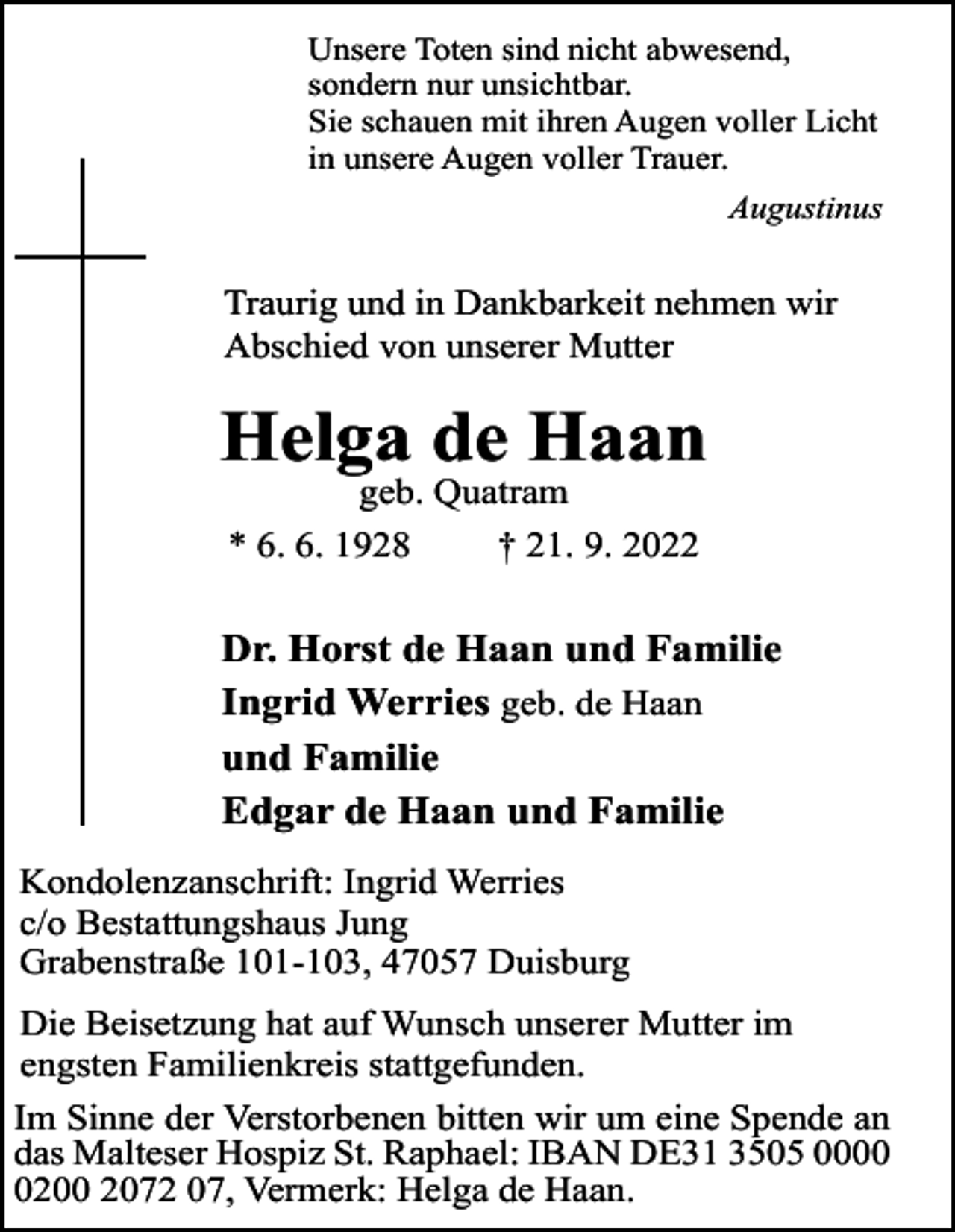 Unsere Toten sind nicht abwesend,
sondern nur unsichtbar.
Sie schauen mit ihren Augen voller Licht
in unsere Augen voller Trauer.

Augustinus

Traurig und in Dankbarkeit nehmen wir Abschied von unserer Mutter

Helga de Haan

geb. Quatram

* 6. 6. 1928 † 21. 9. 2022

Dr. Horst de Haan und Familie
Ingrid Werries geb. de Haan
und Familie
Edgar de Haan und Familie

Kondolenzanschrift: Ingrid Werries
c/o Bestattungshaus Jung
Grabenstraße 101-103, 47057 Duisburg

Die Beisetzung hat auf Wunsch unserer Mutter im engsten Familienkreis stattgefunden.

Im Sinne der Verstorbenen bitten wir um eine Spende an das Malteser Hospiz St. Raphael: IBAN DE31 3505 0000 0200 2072 07, Vermerk: Helga de Haan.